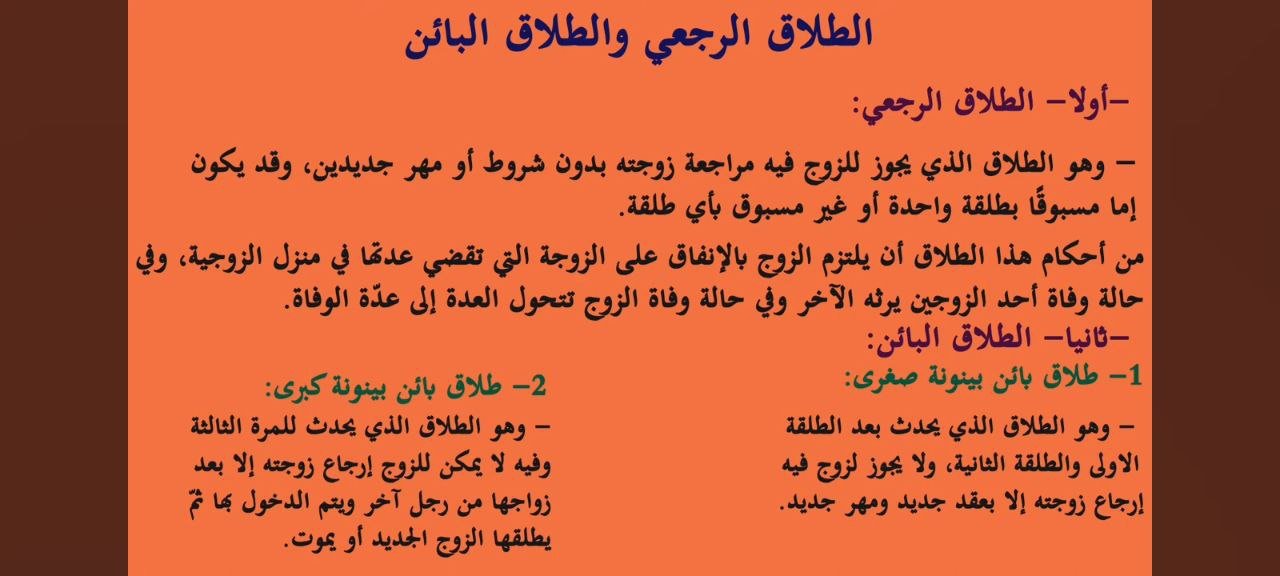 الطلاق الرجعي والطلاق البائن

-أولا- الطلاق الرجعي:

- وهو الطلاق الذي يجوز للزوج فيه مراجعة زوجته بدون شروط أو مهر جديدين، وقد يكون إما مسبوقًا بطلقة واحدة أو غير مسبوق بأي طلقة.

من أحكام هذا الطلاق أن يلتزم الزوج بالإنفاق على الزوجة التي تقضي عدتها في منزل الزوجية، وفي حالة وفاة أحد الزوجين يرثه الآخر وفي حالة وفاة الزوج تتحول العدة إلى عدّة الوفاة.

-ثانيا- الطلاق البائن:

1- طلاق بائن بينونة صغرى:

- وهو الطلاق الذي يحدث بعد الطلقة الاولى والطلقة الثانية، ولا يجوز لزوج فيه إرجاع زوجته إلا بعقد جديد ومهر جديد.

2- طلاق بائن بينونة كبرى:

- وهو الطلاق الذي يحدث للمرة الثالثة وفيه لا يمكن للزوج إرجاع زوجته إلا بعد زواجها من رجل آخر ويتم الدخول بها ثمّ يطلقها الزوج الجديد أو يموت.